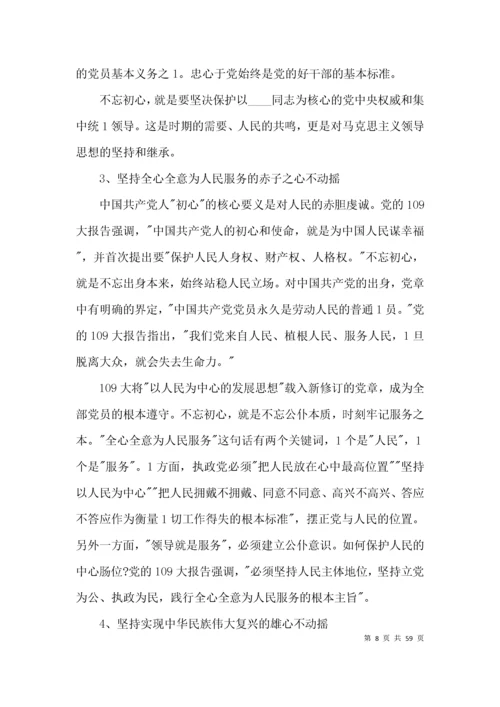 的党员基本义务之 1。忠心于党始终是党的好干部的基本标准。

不忘初心，就是要坚决保护以____同志为核心的党中央权威和集中统 1 领导。这是时期的需要、人民的共鸣，更是对马克思主义领导思想的坚持和继承。

3、坚持全心全意为人民服务的赤子之心不动摇

中国共产党人"初心"的核心要义是对人民的赤胆虔诚。党的 109 大报告强调，"中国共产党人的初心和使命，就是为中国人民谋幸福"，并首次提出要"保护人民人身权、财产权、人格权。"不忘初心，就是不忘出身本来，始终站稳人民立场。对中国共产党的出身，党章中有明确的界定，"中国共产党党员永久是劳动人民的普通 1 员。"党的 109 大报告指出，"我们党来自人民、植根人民、服务人民，1 旦脱离大众，就会失去生命力。"

109 大将"以人民为中心的发展思想"载入新修订的党章，成为全部党员的根本遵守。不忘初心，就是不忘公仆本质，时刻牢记服务之本。"全心全意为人民服务"这句话有两个关键词，1 个是"人民"，1 个是"服务"。1 方面，执政党必须"把人民放在心中最高位置""坚持以人民为中心""把人民拥戴不拥戴、同意不同意、高兴不高兴、答应不答应作为衡量 1 切工作得失的根本标准"，摆正党与人民的位置。另外一方面，"领导就是服务"，必须建立公仆意识。如何保护人民的中心肠位?党的 109 大报告强调，"必须坚持人民主体地位，坚持立党为公、执政为民，践行全心全意为人民服务的根本主旨"。

4、坚持实现中华民族伟大复兴的雄心不动摇

第 8 页 共 59 页